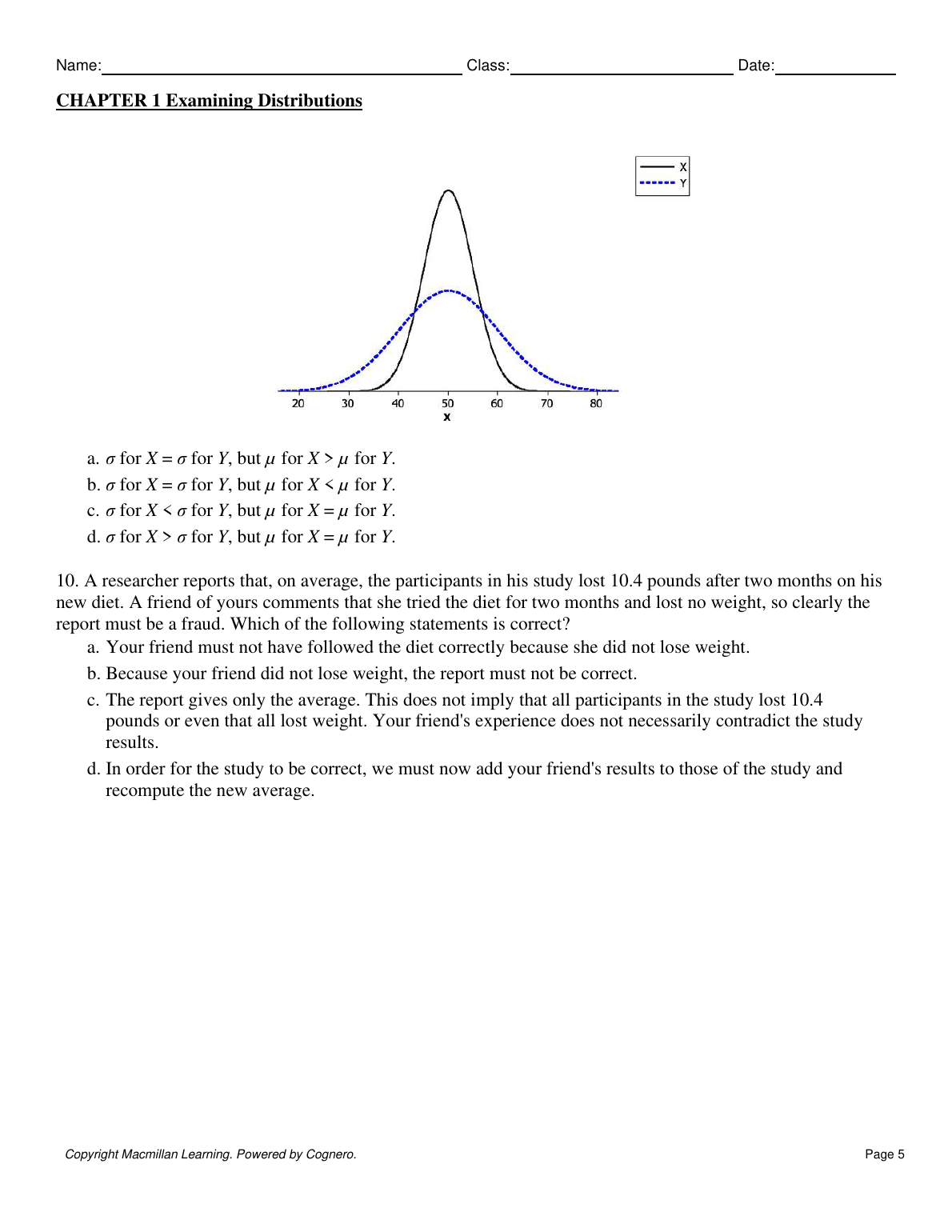 Name: Class: Date:

CHAPTER 1 Examining Distributions

X
Y

20 30 40 50 60 70 80
x

a. $\sigma$ for $X = \sigma$ for $Y$, but $\mu$ for $X > \mu$ for $Y$.
b. $\sigma$ for $X = \sigma$ for $Y$, but $\mu$ for $X < \mu$ for $Y$.
c. $\sigma$ for $X < \sigma$ for $Y$, but $\mu$ for $X = \mu$ for $Y$.
d. $\sigma$ for $X > \sigma$ for $Y$, but $\mu$ for $X = \mu$ for $Y$.

10. A researcher reports that, on average, the participants in his study lost 10.4 pounds after two months on his new diet. A friend of yours comments that she tried the diet for two months and lost no weight, so clearly the report must be a fraud. Which of the following statements is correct?
a. Your friend must not have followed the diet correctly because she did not lose weight.
b. Because your friend did not lose weight, the report must not be correct.
c. The report gives only the average. This does not imply that all participants in the study lost 10.4 pounds or even that all lost weight. Your friend's experience does not necessarily contradict the study results.
d. In order for the study to be correct, we must now add your friend's results to those of the study and recompute the new average.

Copyright Macmillan Learning. Powered by Cognero.
Page 5